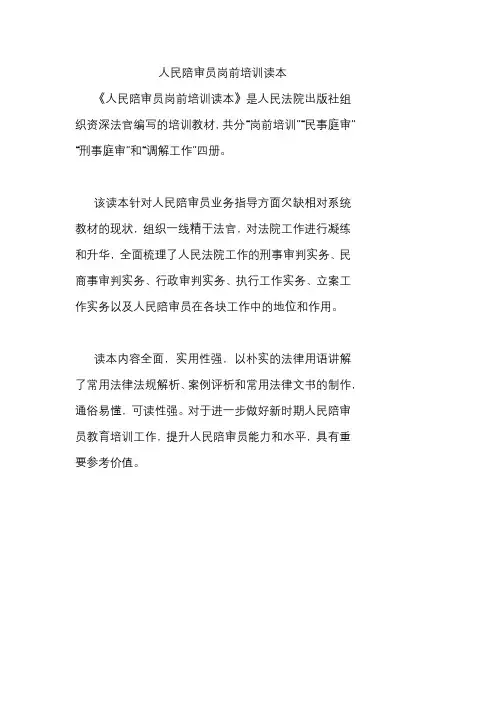 人民陪审员岗前培训读本

《人民陪审员岗前培训读本》是人民法院出版社组织资深法官编写的培训教材，共分“岗前培训”“民事庭审”“刑事庭审”和“调解工作”四册。

该读本针对人民陪审员业务指导方面欠缺相对系统教材的现状，组织一线精干法官，对法院工作进行凝练和升华，全面梳理了人民法院工作的刑事审判实务、民商事审判实务、行政审判实务、执行工作实务、立案工作实务以及人民陪审员在各块工作中的地位和作用。

读本内容全面，实用性强，以朴实的法律用语讲解了常用法律法规解析、案例评析和常用法律文书的制作，通俗易懂，可读性强。对于进一步做好新时期人民陪审员教育培训工作，提升人民陪审员能力和水平，具有重要参考价值。